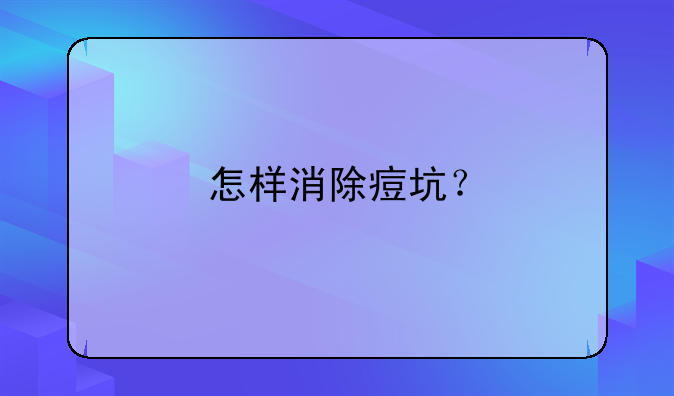 怎样消除痘坑？